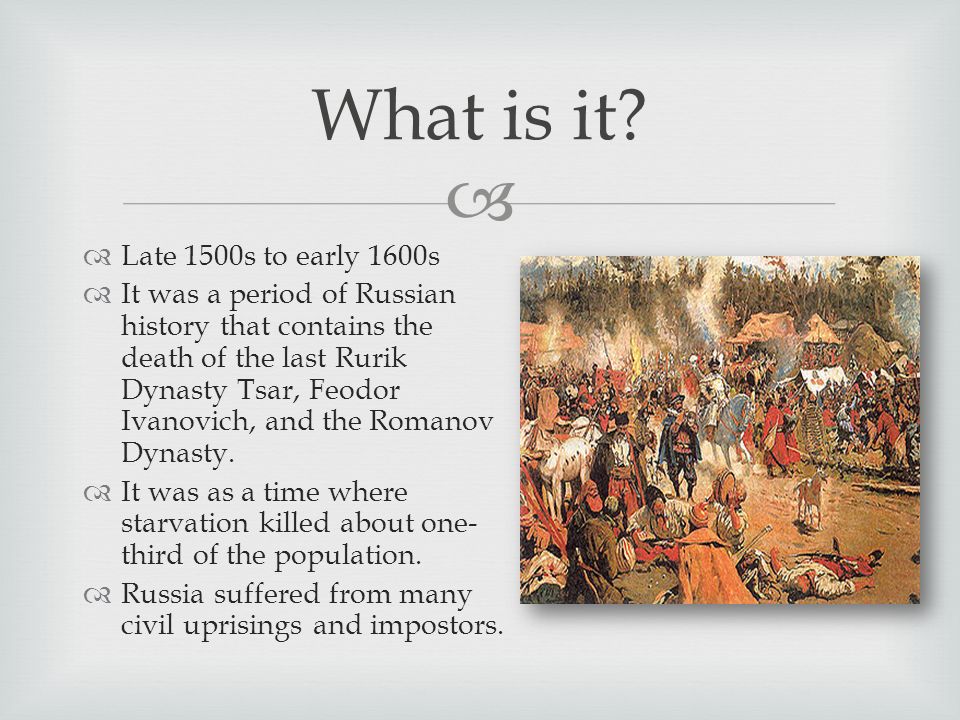 What is it?

Late 1500s to early 1600s

It was a period of Russian history that contains the death of the last Rurik Dynasty Tsar, Feodor Ivanovich, and the Romanov Dynasty.

It was as a time where starvation killed about one-third of the population.

Russia suffered from many civil uprisings and impostors.